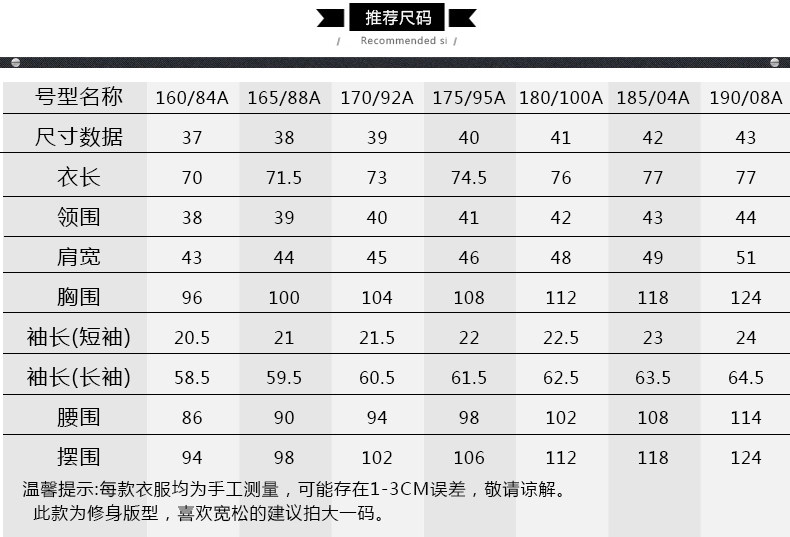 推荐尺码

/ Recommended si /

| 号型名称 | 160/84A | 165/88A | 170/92A | 175/95A | 180/100A | 185/04A | 190/08A |
|---|---|---|---|---|---|---|---|
| 尺寸数据 | 37 | 38 | 39 | 40 | 41 | 42 | 43 |
| 衣长 | 70 | 71.5 | 73 | 74.5 | 76 | 77 | 77 |
| 领围 | 38 | 39 | 40 | 41 | 42 | 43 | 44 |
| 肩宽 | 43 | 44 | 45 | 46 | 48 | 49 | 51 |
| 胸围 | 96 | 100 | 104 | 108 | 112 | 118 | 124 |
| 袖长(短袖) | 20.5 | 21 | 21.5 | 22 | 22.5 | 23 | 24 |
| 袖长(长袖) | 58.5 | 59.5 | 60.5 | 61.5 | 62.5 | 63.5 | 64.5 |
| 腰围 | 86 | 90 | 94 | 98 | 102 | 108 | 114 |
| 摆围 | 94 | 98 | 102 | 106 | 112 | 118 | 124 |

温馨提示:每款衣服均为手工测量，可能存在1-3CM误差，敬请谅解。
此款为修身版型，喜欢宽松的建议拍大一码。